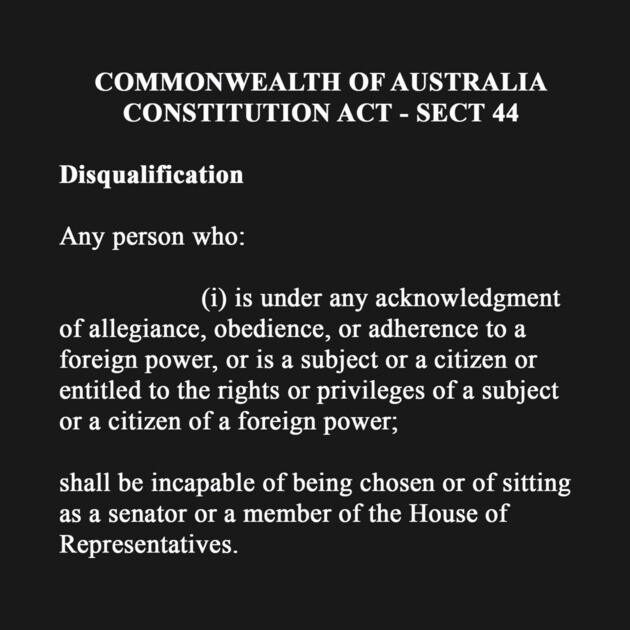 COMMONWEALTH OF AUSTRALIA CONSTITUTION ACT - SECT 44

Disqualification

Any person who:

(i) is under any acknowledgment of allegiance, obedience, or adherence to a foreign power, or is a subject or a citizen or entitled to the rights or privileges of a subject or a citizen of a foreign power;

shall be incapable of being chosen or of sitting as a senator or a member of the House of Representatives.